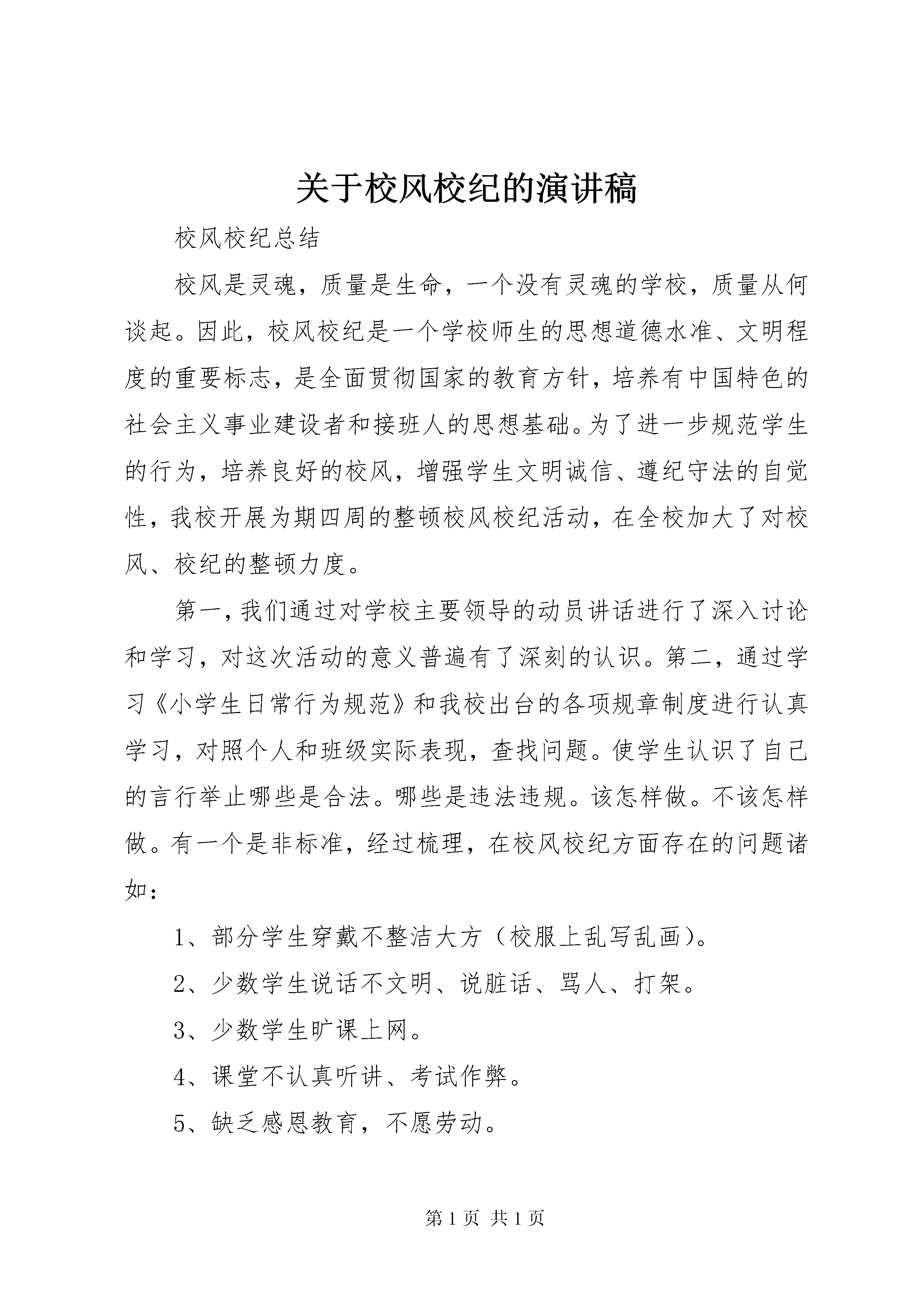 关于校风校纪的演讲稿

校风校纪总结

校风是灵魂，质量是生命，一个没有灵魂的学校，质量从何谈起。因此，校风校纪是一个学校师生的思想道德水准、文明程度的重要标志，是全面贯彻国家的教育方针，培养有中国特色的社会主义事业建设者和接班人的思想基础。为了进一步规范学生的行为，培养良好的校风，增强学生文明诚信、遵纪守法的自觉性，我校开展为期四周的整顿校风校纪活动，在全校加大了对校风、校纪的整顿力度。

第一，我们通过对学校主要领导的动员讲话进行了深入讨论和学习，对这次活动的意义普遍有了深刻的认识。第二，通过学习《小学生日常行为规范》和我校出台的各项规章制度进行认真学习，对照个人和班级实际表现，查找问题。使学生认识了自己的言行举止哪些是合法。哪些是违法违规。该怎样做。不该怎样做。有一个是非标准，经过梳理，在校风校纪方面存在的问题诸如：

1、部分学生穿戴不整洁大方（校服上乱写乱画）。

2、少数学生说话不文明、说脏话、骂人、打架。

3、少数学生旷课上网。

4、课堂不认真听讲、考试作弊。

5、缺乏感恩教育，不愿劳动。

第 1 页 共 1 页